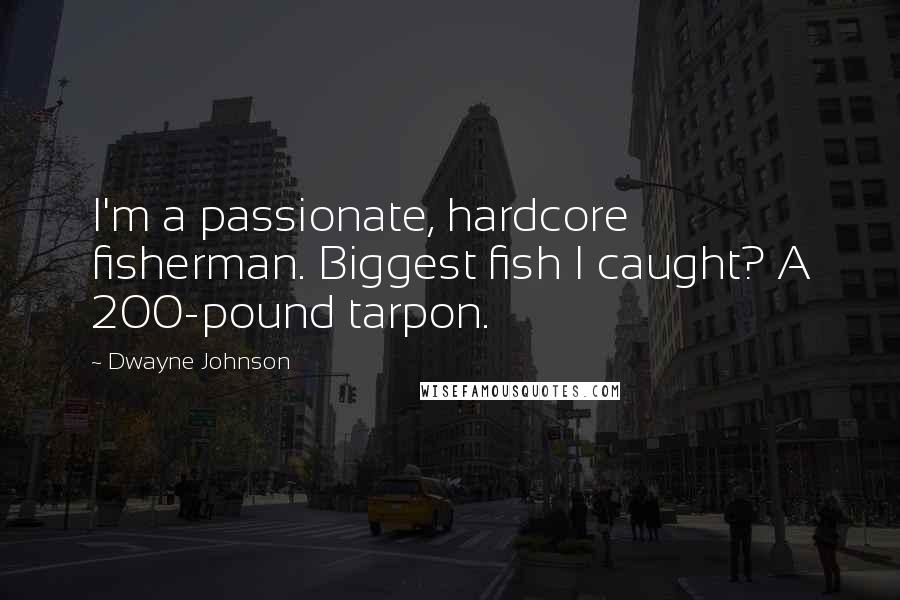 I'm a passionate, hardcore fisherman. Biggest fish I caught? A 200-pound tarpon.

~ Dwayne Johnson

WISEFAMOUSQUOTES.COM